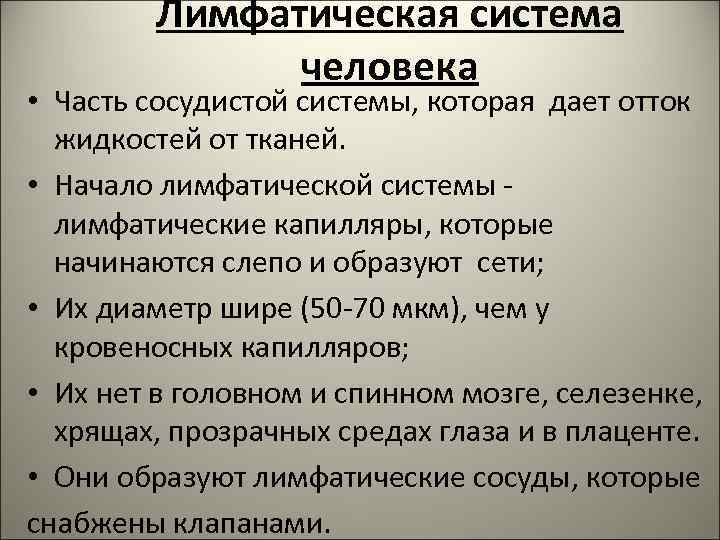 Лимфатическая система человека

• Часть сосудистой системы, которая дает отток жидкостей от тканей.

• Начало лимфатической системы - лимфатические капилляры, которые начинаются слепо и образуют сети;

• Их диаметр шире (50-70 мкм), чем у кровеносных капилляров;

• Их нет в головном и спинном мозге, селезенке, хрящах, прозрачных средах глаза и в плаценте.

• Они образуют лимфатические сосуды, которые снабжены клапанами.